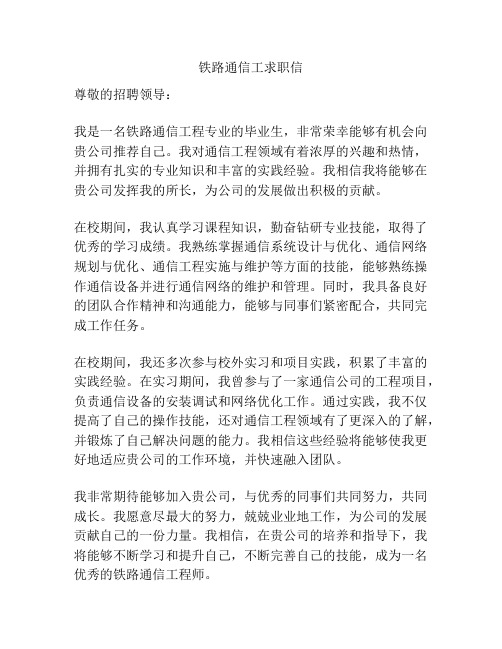 铁路通信工求职信

尊敬的招聘领导：

我是一名铁路通信工程专业的毕业生，非常荣幸能够有机会向贵公司推荐自己。我对通信工程领域有着浓厚的兴趣和热情，并拥有扎实的专业知识和丰富的实践经验。我相信我将能够在贵公司发挥我的所长，为公司的发展做出积极的贡献。

在校期间，我认真学习课程知识，勤奋钻研专业技能，取得了优秀的学习成绩。我熟练掌握通信系统设计与优化、通信网络规划与优化、通信工程实施与维护等方面的技能，能够熟练操作通信设备并进行通信网络的维护和管理。同时，我具备良好的团队合作精神和沟通能力，能够与同事们紧密配合，共同完成工作任务。

在校期间，我还多次参与校外实习和项目实践，积累了丰富的实践经验。在实习期间，我曾参与了一家通信公司的工程项目，负责通信设备的安装调试和网络优化工作。通过实践，我不仅提高了自己的操作技能，还对通信工程领域有了更深入的了解，并锻炼了自己解决问题的能力。我相信这些经验将能够使我更好地适应贵公司的工作环境，并快速融入团队。

我非常期待能够加入贵公司，与优秀的同事们共同努力，共同成长。我愿意尽最大的努力，兢兢业业地工作，为公司的发展贡献自己的一份力量。我相信，在贵公司的培养和指导下，我将能够不断学习和提升自己，不断完善自己的技能，成为一名优秀的铁路通信工程师。